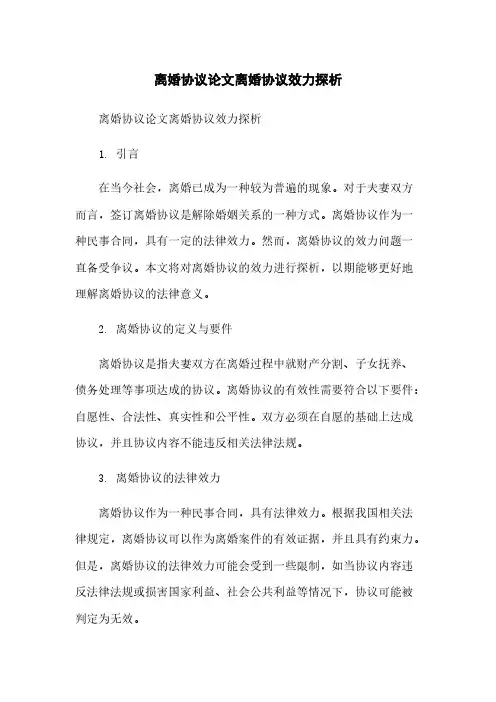 离婚协议论文离婚协议效力探析

离婚协议论文离婚协议效力探析

1. 引言

在当今社会，离婚已成为一种较为普遍的现象。对于夫妻双方而言，签订离婚协议是解除婚姻关系的一种方式。离婚协议作为一种民事合同，具有一定的法律效力。然而，离婚协议的效力问题一直备受争议。本文将对离婚协议的效力进行探析，以期能够更好地理解离婚协议的法律意义。

2. 离婚协议的定义与要件

离婚协议是指夫妻双方在离婚过程中就财产分割、子女抚养、债务处理等事项达成的协议。离婚协议的有效性需要符合以下要件：自愿性、合法性、真实性和公平性。双方必须在自愿的基础上达成协议，并且协议内容不能违反相关法律法规。

3. 离婚协议的法律效力

离婚协议作为一种民事合同，具有法律效力。根据我国相关法律规定，离婚协议可以作为离婚案件的有效证据，并且具有约束力。但是，离婚协议的法律效力可能会受到一些限制，如当协议内容违反法律法规或损害国家利益、社会公共利益等情况下，协议可能被判定为无效。